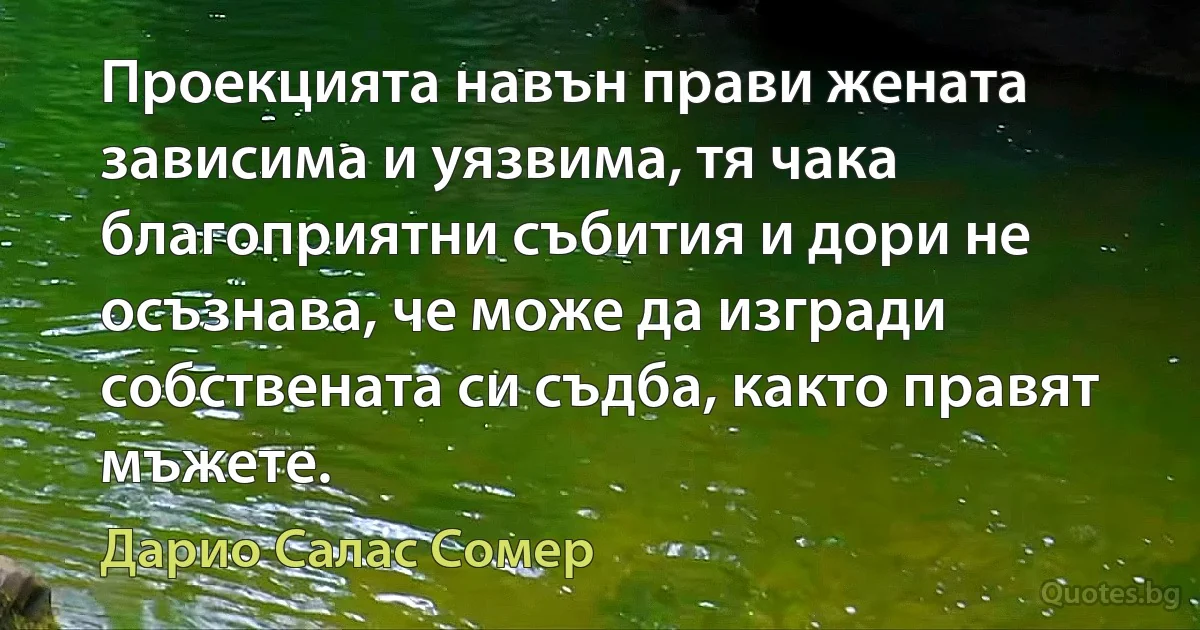 Проекцията навън прави жената зависима и уязвима, тя чака благоприятни събития и дори не осъзнава, че може да изгради собствената си съдба, както правят мъжете.

Дарио Салас Сомер

Quotes.bg